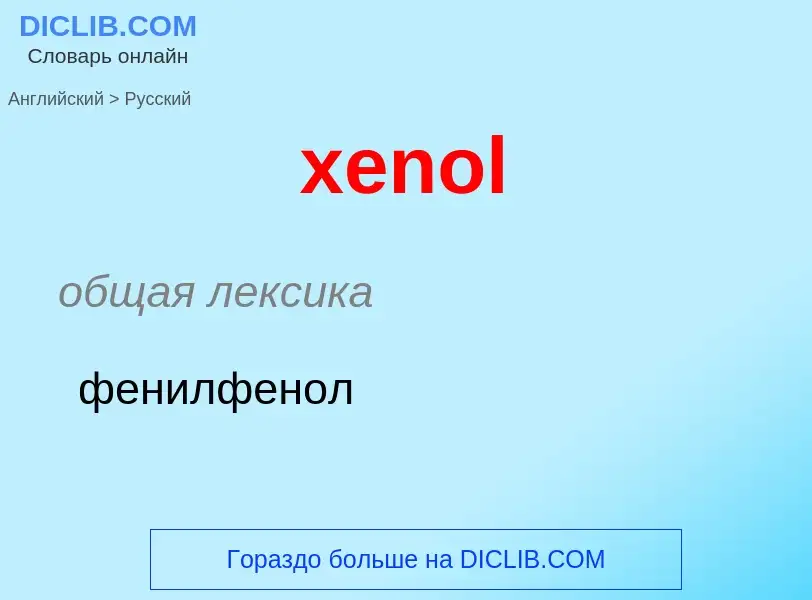 DICLIB.COM
Словарь онлайн

Английский > Русский

xenol

общая лексика

фенилфенол

Гораздо больше на DICLIB.COM